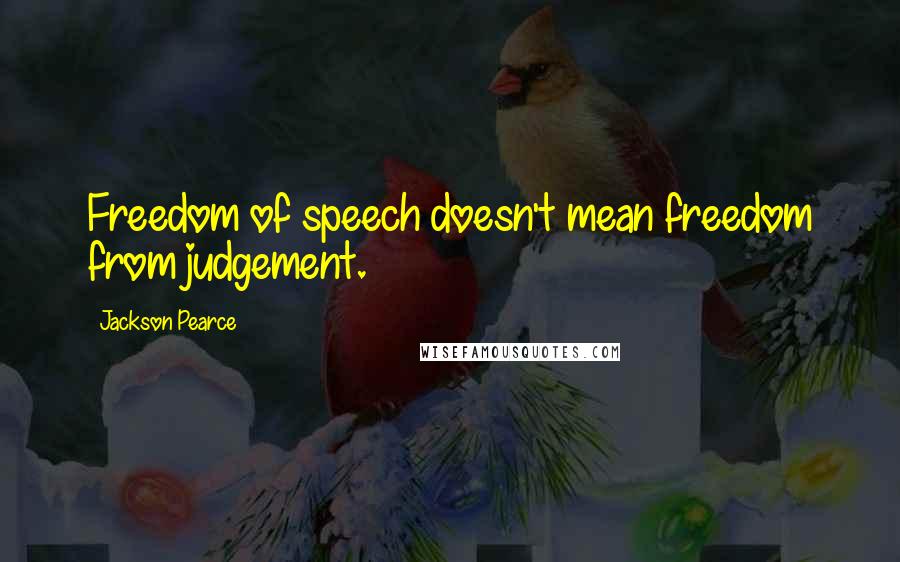 Freedom of speech doesn't mean freedom from judgement.

Jackson Pearce

WISEFAMOUSQUOTES.COM